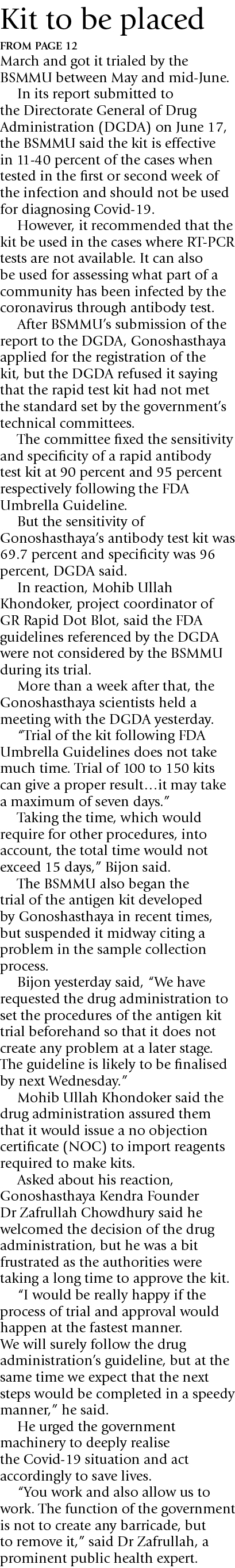 Kit to be placed

FROM PAGE 12

March and got it trialed by the BSMMU between May and mid-June.

In its report submitted to the Directorate General of Drug Administration (DGDA) on June 17, the BSMMU said the kit is effective in 11-40 percent of the cases when tested in the first or second week of the infection and should not be used for diagnosing Covid-19.

However, it recommended that the kit be used in the cases where RT-PCR tests are not available. It can also be used for assessing what part of a community has been infected by the coronavirus through antibody test.

After BSMMU's submission of the report to the DGDA, Gonoshasthaya applied for the registration of the kit, but the DGDA refused it saying that the rapid test kit had not met the standard set by the government's technical committees.

The committee fixed the sensitivity and specificity of a rapid antibody test kit at 90 percent and 95 percent respectively following the FDA Umbrella Guideline.

But the sensitivity of Gonoshasthaya's antibody test kit was 69.7 percent and specificity was 96 percent, DGDA said.

In reaction, Mohib Ullah Khondoker, project coordinator of GR Rapid Dot Blot, said the FDA guidelines referenced by the DGDA were not considered by the BSMMU during its trial.

More than a week after that, the Gonoshasthaya scientists held a meeting with the DGDA yesterday.

"Trial of the kit following FDA Umbrella Guidelines does not take much time. Trial of 100 to 150 kits can give a proper result…it may take a maximum of seven days."

Taking the time, which would require for other procedures, into account, the total time would not exceed 15 days," Bijon said.

The BSMMU also began the trial of the antigen kit developed by Gonoshasthaya in recent times, but suspended it midway citing a problem in the sample collection process.

Bijon yesterday said, "We have requested the drug administration to set the procedures of the antigen kit trial beforehand so that it does not create any problem at a later stage. The guideline is likely to be finalised by next Wednesday."

Mohib Ullah Khondoker said the drug administration assured them that it would issue a no objection certificate (NOC) to import reagents required to make kits.

Asked about his reaction, Gonoshasthaya Kendra Founder Dr Zafrullah Chowdhury said he welcomed the decision of the drug administration, but he was a bit frustrated as the authorities were taking a long time to approve the kit.

"I would be really happy if the process of trial and approval would happen at the fastest manner. We will surely follow the drug administration's guideline, but at the same time we expect that the next steps would be completed in a speedy manner," he said.

He urged the government machinery to deeply realise the Covid-19 situation and act accordingly to save lives.

"You work and also allow us to work. The function of the government is not to create any barricade, but to remove it," said Dr Zafrullah, a prominent public health expert.